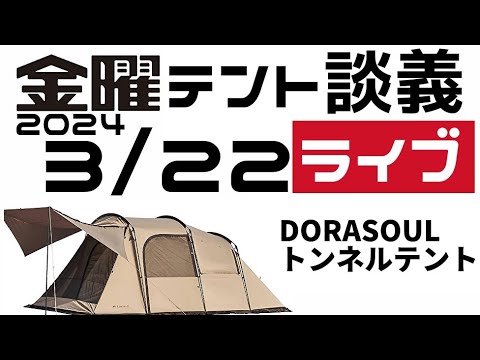 金曜テント談義
2024
3/22 ライブ

DORASOUL
トンネルテント